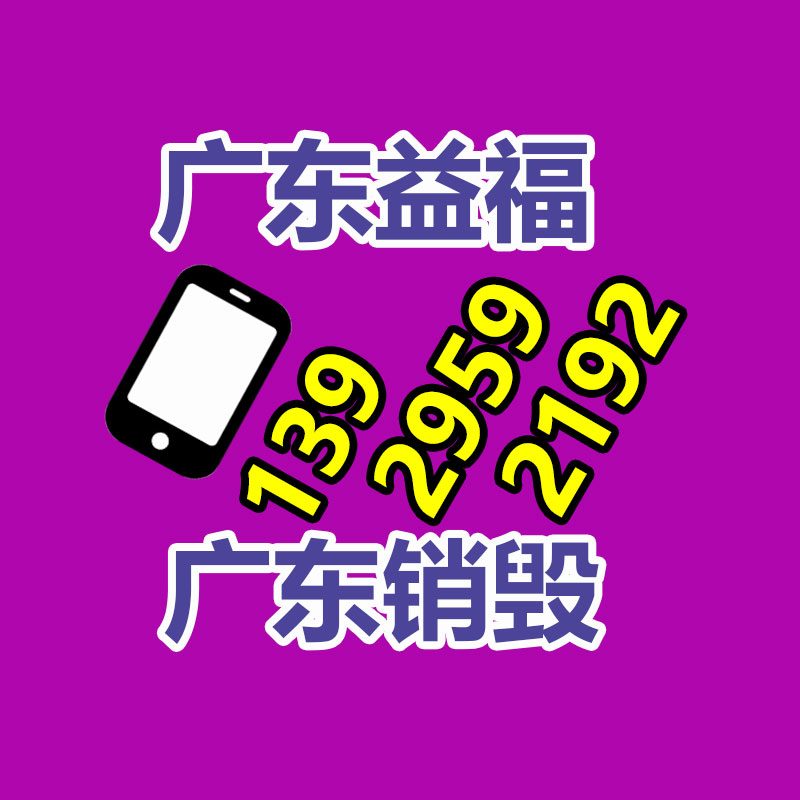 广东益福

139 2959 2192

广东销毁